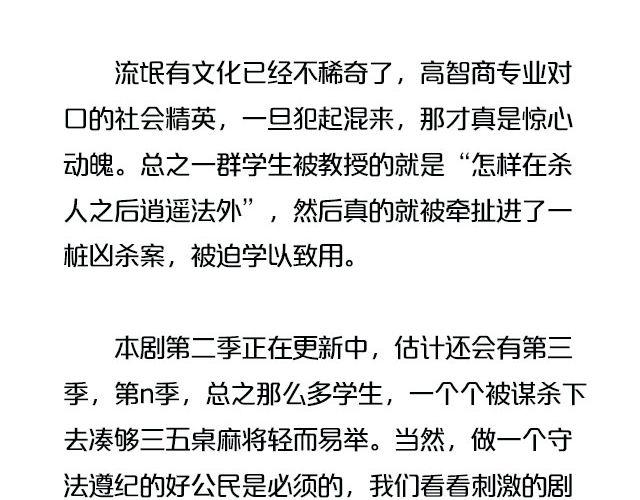 流氓有文化已经不稀奇了，高智商专业对口的社会精英，一旦犯起混来，那才真是惊心动魄。总之一群学生被教授的就是“怎样在杀人之后逍遥法外”，然后真的就被牵扯进了一桩凶杀案，被迫学以致用。

本剧第二季正在更新中，估计还会有第三季，第n季，总之那么多学生，一个个被谋杀下去凑够三五桌麻将轻而易举。当然，做一个守法遵纪的好公民是必须的，我们看看刺激的剧